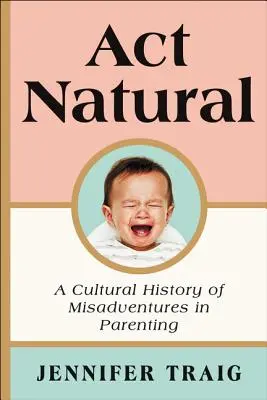 Act Natural

A Cultural History of Misadventures in Parenting

JENNIFER TRAIG